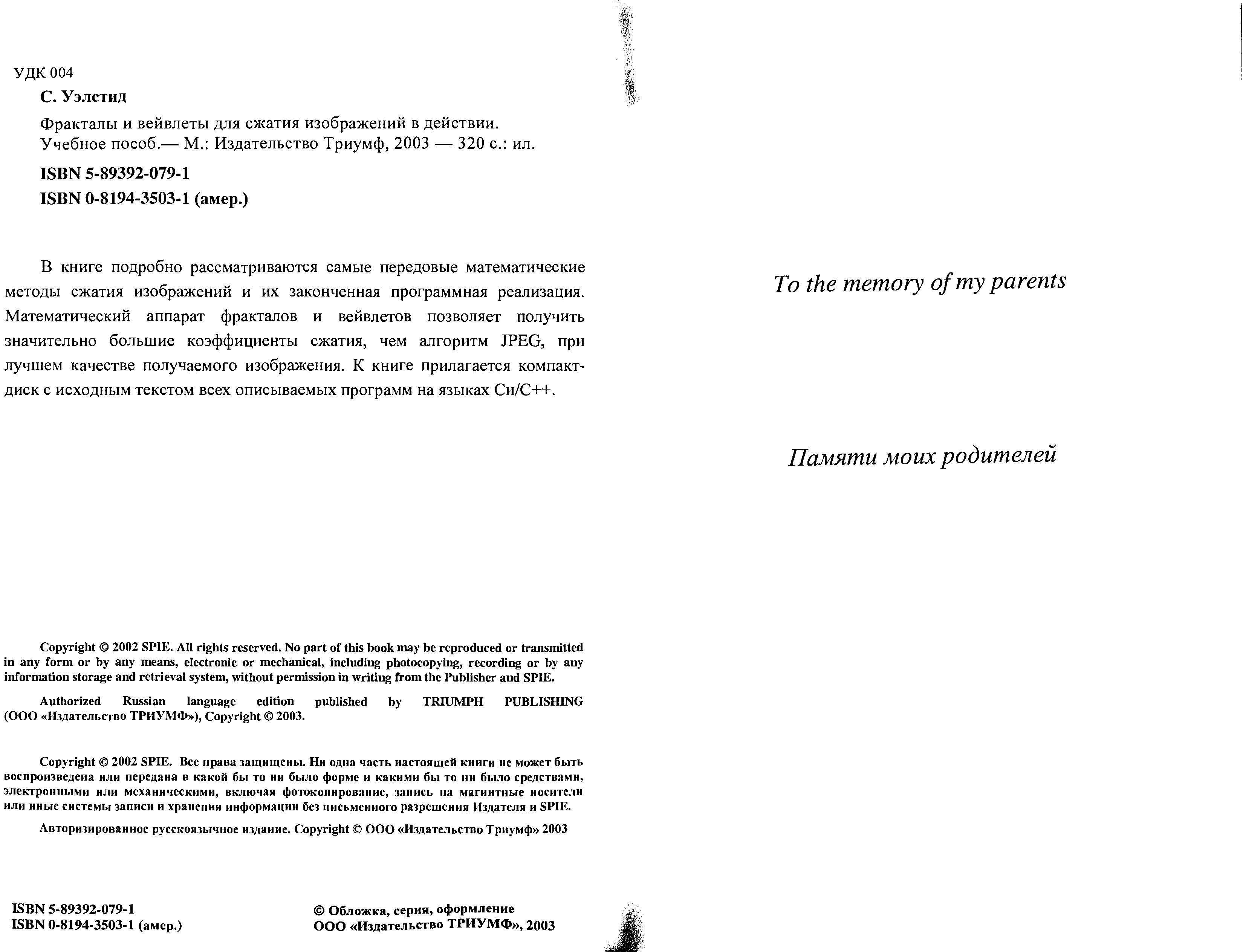 УДК 004

С. Уэлстид

Фракталы и вейвлеты для сжатия изображений в действии. Учебное пособ.— М.: Издательство Триумф, 2003 — 320 с.: ил.

ISBN 5-89392-079-1

ISBN 0-8194-3503-1 (амер.)

В книге подробно рассматриваются самые передовые математические методы сжатия изображений и их законченная программная реализация. Математический аппарат фракталов и вейвлетов позволяет получить значительно большие коэффициенты сжатия, чем алгоритм JPEG, при лучшем качестве получаемого изображения. К книге прилагается компакт-диск с исходным текстом всех описываемых программ на языках Си/С++.

Copyright © 2002 SPIE. All rights reserved. No part of this book may be reproduced or transmitted in any form or by any means, electronic or mechanical, including photocopying, recording or by any information storage and retrieval system, without permission in writing from the Publisher and SPIE.

Authorized Russian language edition published by TRIUMPH PUBLISHING (ООО «Издательство ТРИУМФ»), Copyright © 2003.

Copyright © 2002 SPIE. Все права защищены. Ни одна часть настоящей книги не может быть воспроизведена или передана в какой бы то ни было форме и какими бы то ни было средствами, электронными или механическими, включая фотокопирование, запись на магнитные носители или иные системы записи и хранения информации без письменного разрешения Издателя и SPIE.

Авторизированное русскоязычное издание. Copyright © ООО «Издательство Триумф» 2003

ISBN 5-89392-079-1
ISBN 0-8194-3503-1 (амер.)

© Обложка, серия, оформление
ООО «Издательство ТРИУМФ», 2003

To the memory of my parents

Памяти моих родителей